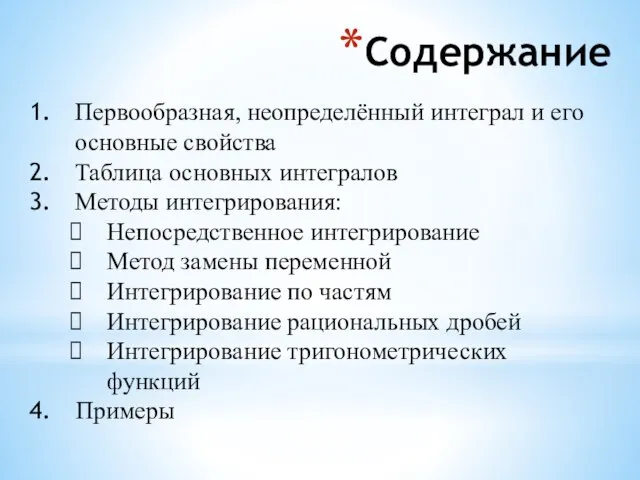 *Содержание

1. Первообразная, неопределённый интеграл и его основные свойства
2. Таблица основных интегралов
3. Методы интегрирования:
 Непосредственное интегрирование
 Метод замены переменной
 Интегрирование по частям
 Интегрирование рациональных дробей
 Интегрирование тригонометрических функций
4. Примеры